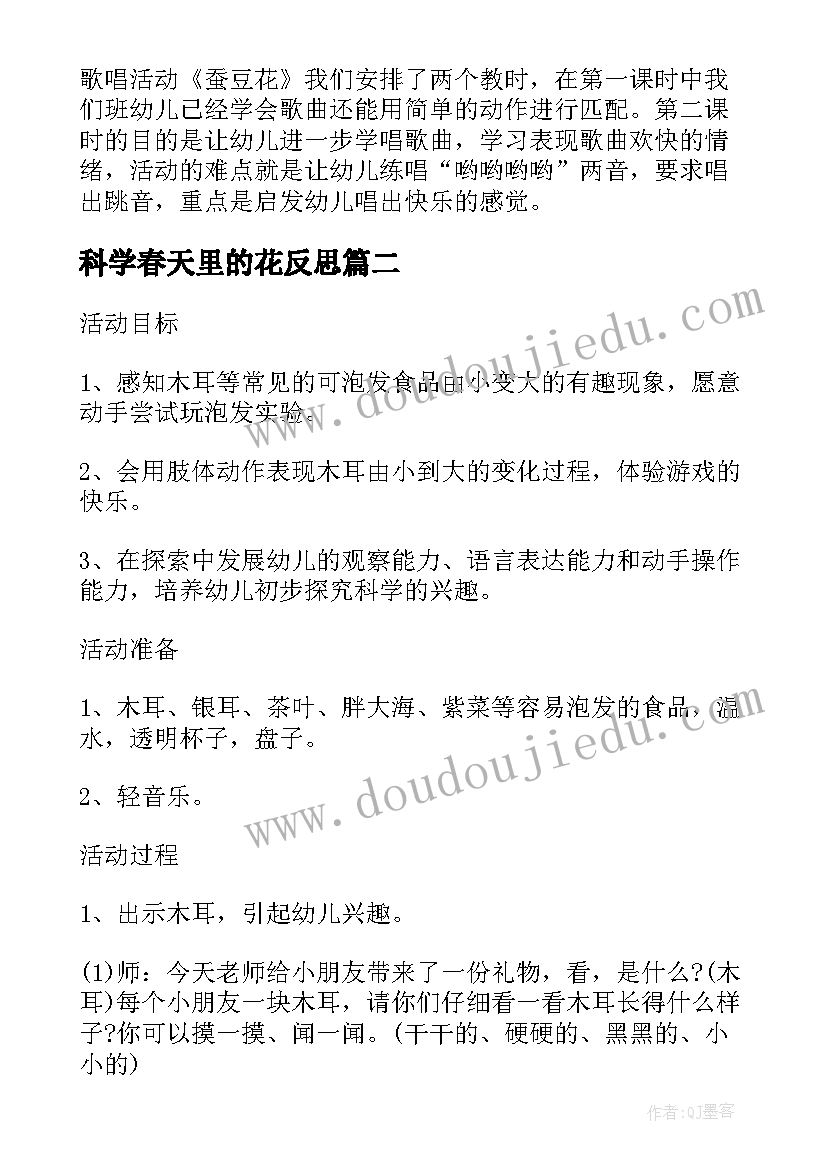 歌唱活动《蚕豆花》我们安排了两个教时，在第一课时中我们班幼儿已经学会歌曲还能用简单的动作进行匹配。第二课时的目的是让幼儿进一步学唱歌曲，学习表现歌曲欢快的情绪，活动的难点就是让幼儿练唱“哟哟哟哟”两音，要求唱出跳音，重点是启发幼儿唱出快乐的感觉。

科学春天里的花反思篇二

活动目标

1、感知木耳等常见的可泡发食品由小变大的有趣现象，愿意动手尝试玩泡发实验。

2、会用肢体动作表现木耳由小到大的变化过程，体验游戏的快乐。

3、在探索中发展幼儿的观察能力、语言表达能力和动手操作能力，培养幼儿初步探究科学的兴趣。

活动准备

1、木耳、银耳、茶叶、胖大海、紫菜等容易泡发的食品，温水，透明杯子，盘子。

2、轻音乐。

活动过程

1、出示木耳，引起幼儿兴趣。

(1)师：今天老师给小朋友带来了一份礼物，看，是什么?(木耳)每个小朋友一块木耳，请你们仔细看一看木耳长得什么样子?你可以摸一摸、闻一闻。(干干的、硬硬的、黑黑的、小小的)

www.doudoujiedu.com

www.doudoujiedu.com

作者:QJ墨客